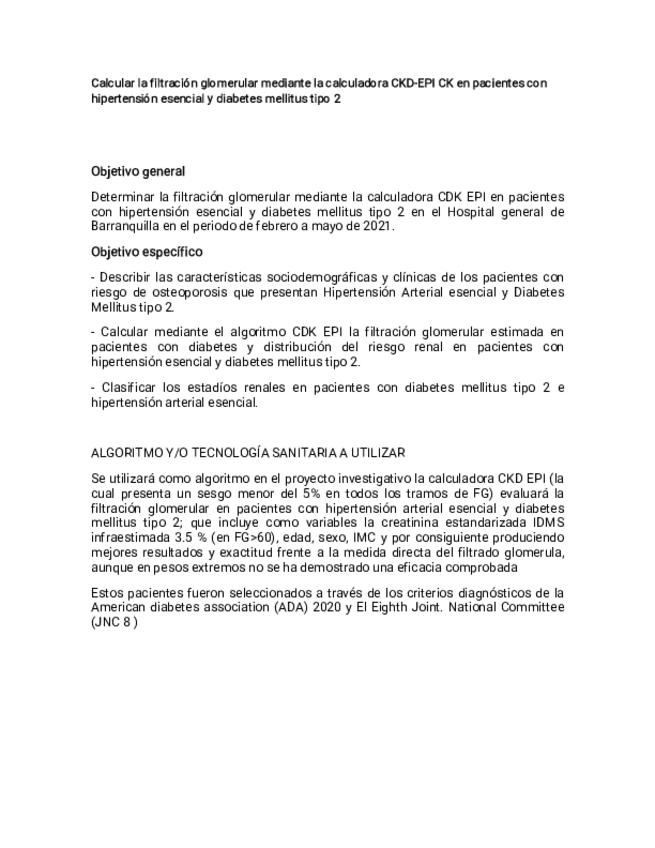 Calcular la filtración glomerular mediante la calculadora CKD-EPI CK en pacientes con hipertensión esencial y diabetes mellitus tipo 2

Objetivo general

Determinar la filtración glomerular mediante la calculadora CDK EPI en pacientes con hipertensión esencial y diabetes mellitus tipo 2 en el Hospital general de Barranquilla en el periodo de febrero a mayo de 2021.

Objetivo específico

- Describir las características sociodemográficas y clínicas de los pacientes con riesgo de osteoporosis que presentan Hipertensión Arterial esencial y Diabetes Mellitus tipo 2.

- Calcular mediante el algoritmo CDK EPI la filtración glomerular estimada en pacientes con diabetes y distribución del riesgo renal en pacientes con hipertensión esencial y diabetes mellitus tipo 2.

- Clasificar los estadíos renales en pacientes con diabetes mellitus tipo 2 e hipertensión arterial esencial.

ALGORITMO Y/O TECNOLOGÍA SANITARIA A UTILIZAR

Se utilizará como algoritmo en el proyecto investigativo la calculadora CKD EPI (la cual presenta un sesgo menor del 5% en todos los tramos de FG) evaluará la filtración glomerular en pacientes con hipertensión arterial esencial y diabetes mellitus tipo 2; que incluye como variables la creatinina estandarizada IDMS infraestimada 3.5 % (en FG>60), edad, sexo, IMC y por consiguiente produciendo mejores resultados y exactitud frente a la medida directa del filtrado glomerula, aunque en pesos extremos no se ha demostrado una eficacia comprobada

Estos pacientes fueron seleccionados a través de los criterios diagnósticos de la American diabetes association (ADA) 2020 y El Eighth Joint. National Committee (JNC 8 )